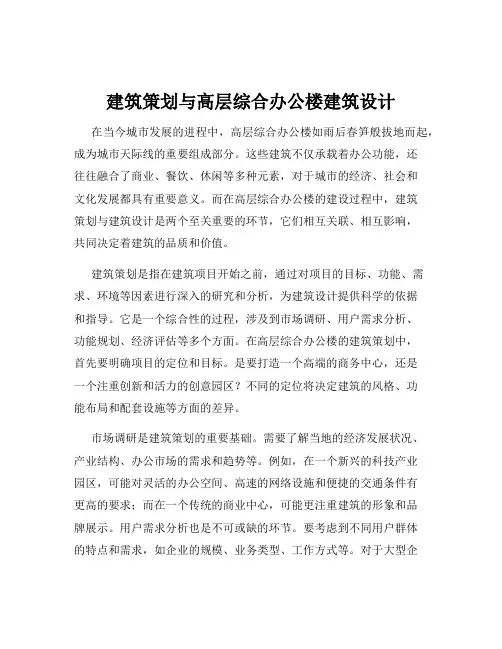 建筑策划与高层综合办公楼建筑设计

在当今城市发展的进程中，高层综合办公楼如雨后春笋般拔地而起，成为城市天际线的重要组成部分。这些建筑不仅承载着办公功能，还往往融合了商业、餐饮、休闲等多种元素，对于城市的经济、社会和文化发展都具有重要意义。而在高层综合办公楼的建设过程中，建筑策划与建筑设计是两个至关重要的环节，它们相互关联、相互影响，共同决定着建筑的品质和价值。

建筑策划是指在建筑项目开始之前，通过对项目的目标、功能、需求、环境等因素进行深入的研究和分析，为建筑设计提供科学的依据和指导。它是一个综合性的过程，涉及到市场调研、用户需求分析、功能规划、经济评估等多个方面。在高层综合办公楼的建筑策划中，首先要明确项目的定位和目标。是要打造一个高端的商务中心，还是一个注重创新和活力的创意园区？不同的定位将决定建筑的风格、功能布局和配套设施等方面的差异。

市场调研是建筑策划的重要基础。需要了解当地的经济发展状况、产业结构、办公市场的需求和趋势等。例如，在一个新兴的科技产业园区，可能对灵活的办公空间、高速的网络设施和便捷的交通条件有更高的要求；而在一个传统的商业中心，可能更注重建筑的形象和品牌展示。用户需求分析也是不可或缺的环节。要考虑到不同用户群体的特点和需求，如企业的规模、业务类型、工作方式等。对于大型企